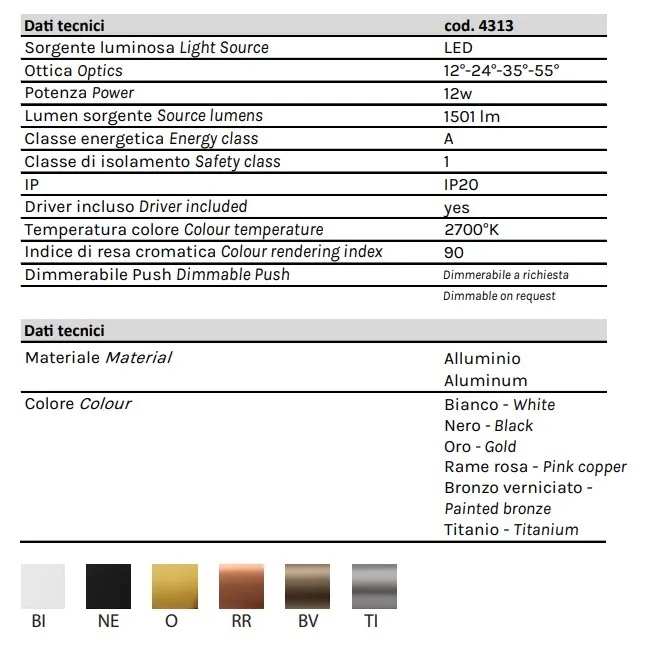 | Dati tecnici | cod. 4313 |
|---|---|
| Sorgente luminosa Light Source | LED |
| Ottica Optics | 12°-24°-35°-55° |
| Potenza Power | 12w |
| Lumen sorgente Source lumens | 1501 lm |
| Classe energetica Energy class | A |
| Classe di isolamento Safety class | 1 |
| IP | IP20 |
| Driver incluso Driver included | yes |
| Temperatura colore Colour temperature | 2700°K |
| Indice di resa cromatica Colour rendering index | 90 |
| Dimmerabile Push Dimmable Push | Dimmerabile a richiesta Dimmable on request |

| Dati tecnici | |
|---|---|
| Materiale Material | Alluminio Aluminum |
| Colore Colour | Bianco - White Nero - Black Oro - Gold Rame rosa - Pink copper Bronzo verniciato - Painted bronze Titanio - Titanium |

BI NE O RR BV TI